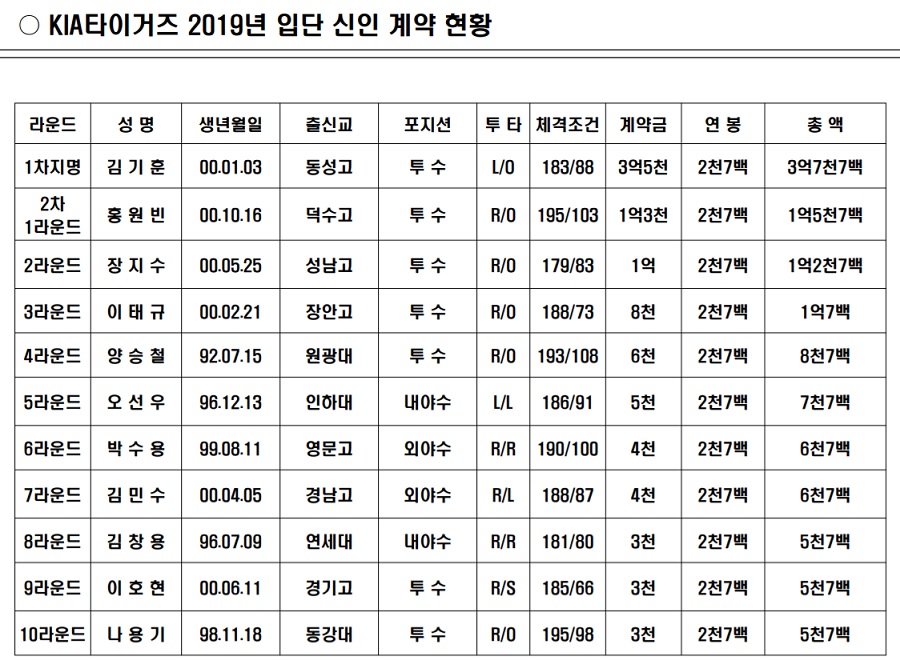 ○ KIA타이거즈 2019년 입단 신인 계약 현황

| 라운드 | 성 명 | 생년월일 | 출신교 | 포지션 | 투 타 | 체격조건 | 계약금 | 연 봉 | 총 액 |
|---|---|---|---|---|---|---|---|---|---|
| 1차지명 | 김 기 훈 | 00.01.03 | 동성고 | 투 수 | L/O | 183/88 | 3억5천 | 2천7백 | 3억7천7백 |
| 2차 1라운드 | 홍 원 빈 | 00.10.16 | 덕수고 | 투 수 | R/O | 195/103 | 1억3천 | 2천7백 | 1억5천7백 |
| 2라운드 | 장 지 수 | 00.05.25 | 성남고 | 투 수 | R/O | 179/83 | 1억 | 2천7백 | 1억2천7백 |
| 3라운드 | 이 태 규 | 00.02.21 | 장안고 | 투 수 | R/O | 188/73 | 8천 | 2천7백 | 1억7백 |
| 4라운드 | 양 승 철 | 92.07.15 | 원광대 | 투 수 | R/O | 193/108 | 6천 | 2천7백 | 8천7백 |
| 5라운드 | 오 선 우 | 96.12.13 | 인하대 | 내야수 | L/L | 186/91 | 5천 | 2천7백 | 7천7백 |
| 6라운드 | 박 수 용 | 99.08.11 | 영문고 | 외야수 | R/R | 190/100 | 4천 | 2천7백 | 6천7백 |
| 7라운드 | 김 민 수 | 00.04.05 | 경남고 | 외야수 | R/L | 188/87 | 4천 | 2천7백 | 6천7백 |
| 8라운드 | 김 창 용 | 96.07.09 | 연세대 | 내야수 | R/R | 181/80 | 3천 | 2천7백 | 5천7백 |
| 9라운드 | 이 호 현 | 00.06.11 | 경기고 | 투 수 | R/S | 185/66 | 3천 | 2천7백 | 5천7백 |
| 10라운드 | 나 용 기 | 98.11.18 | 동강대 | 투 수 | R/O | 195/98 | 3천 | 2천7백 | 5천7백 |